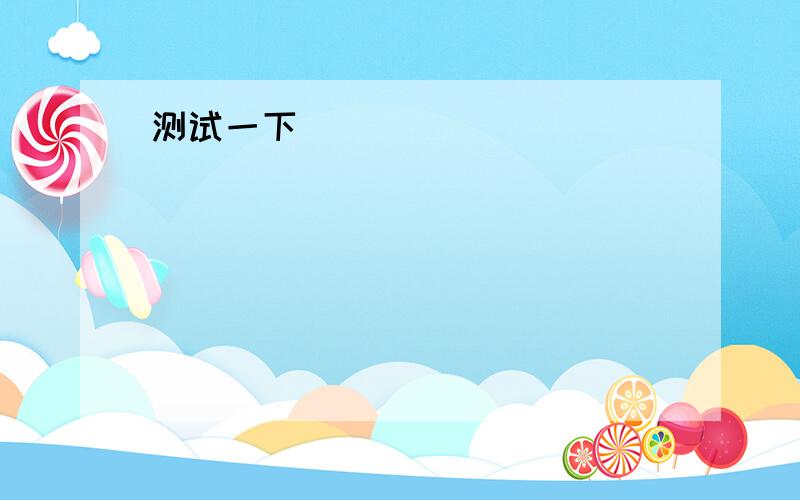 测试一下